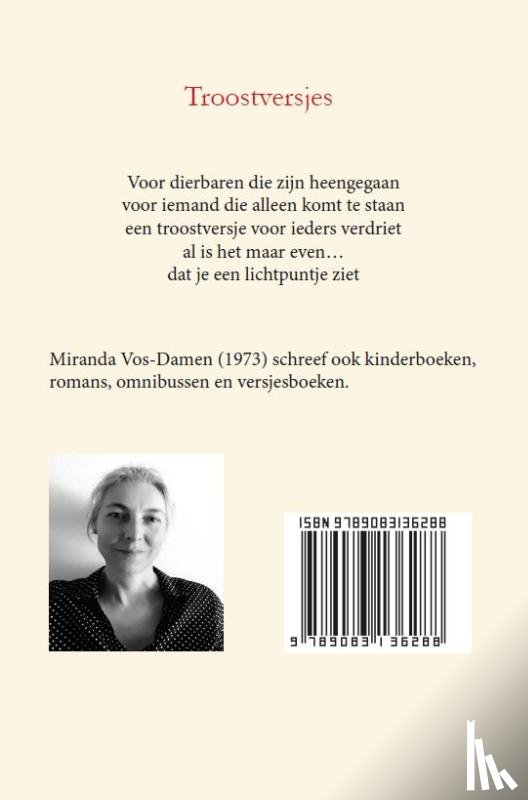 Troostversjes

Voor dierbaren die zijn heengegaan
voor iemand die alleen komt te staan
een troostversje voor ieders verdriet
al is het maar even…
dat je een lichtpuntje ziet

Miranda Vos-Damen (1973) schreef ook kinderboeken, romans, omnibussen en versjesboeken.

ISBN 9789083136288

9 789083 136288